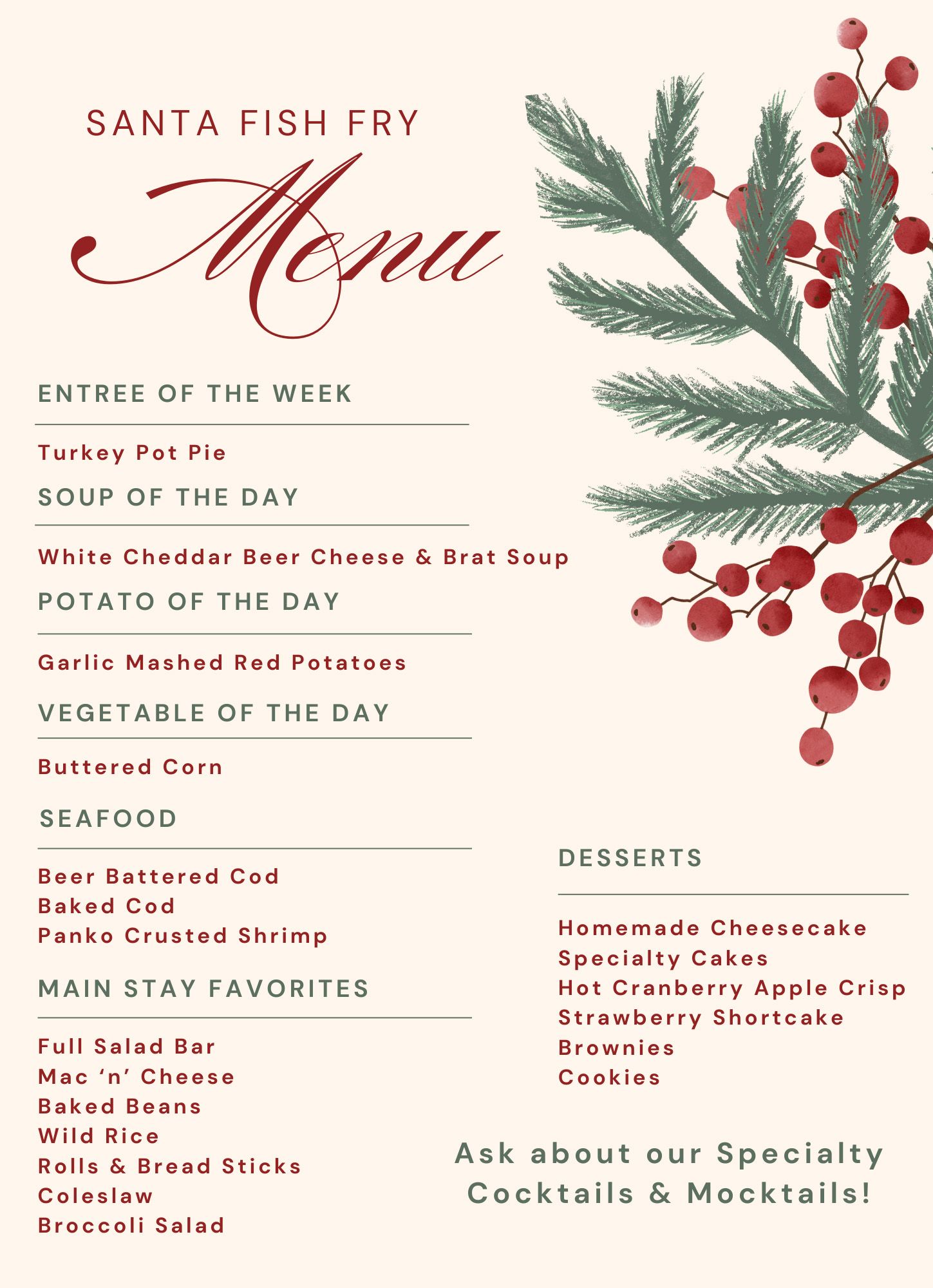 SANTA FISH FRY

Menu

ENTREE OF THE WEEK

Turkey Pot Pie

SOUP OF THE DAY

White Cheddar Beer Cheese & Brat Soup

POTATO OF THE DAY

Garlic Mashed Red Potatoes

VEGETABLE OF THE DAY

Buttered Corn

SEAFOOD

Beer Battered Cod
Baked Cod
Panko Crusted Shrimp

MAIN STAY FAVORITES

Full Salad Bar
Mac ‘n’ Cheese
Baked Beans
Wild Rice
Rolls & Bread Sticks
Coleslaw
Broccoli Salad

DESSERTS

Homemade Cheesecake
Specialty Cakes
Hot Cranberry Apple Crisp
Strawberry Shortcake
Brownies
Cookies

Ask about our Specialty Cocktails & Mocktails!